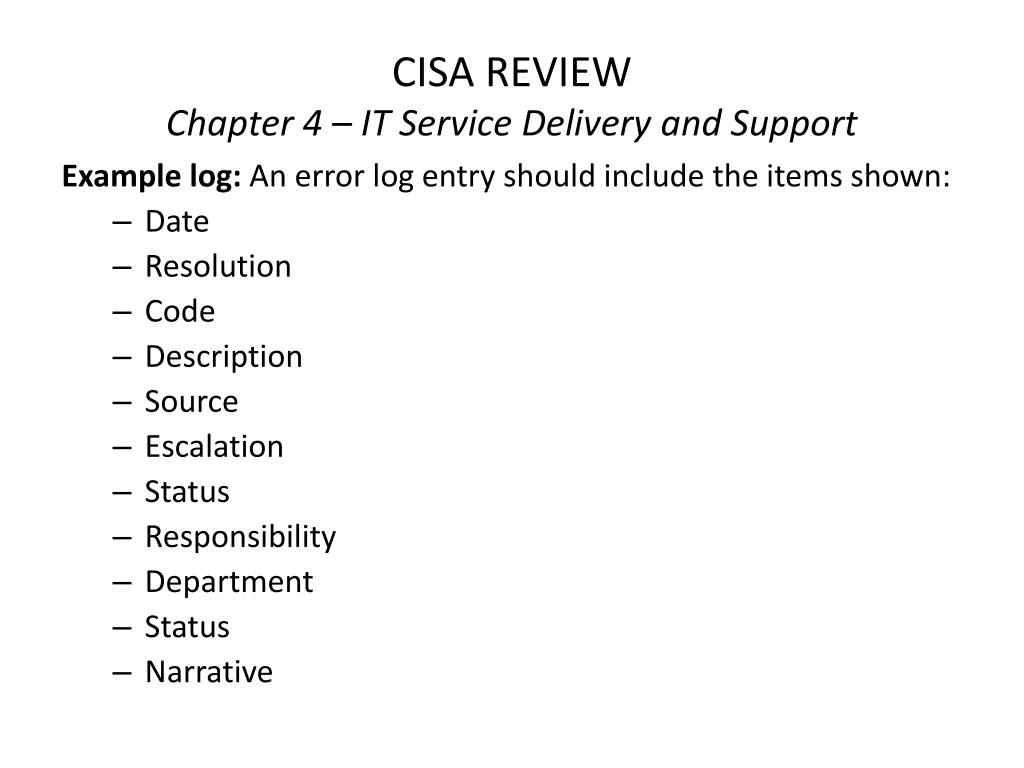 CISA REVIEW
Chapter 4 – IT Service Delivery and Support

Example log: An error log entry should include the items shown:
– Date
– Resolution
– Code
– Description
– Source
– Escalation
– Status
– Responsibility
– Department
– Status
– Narrative